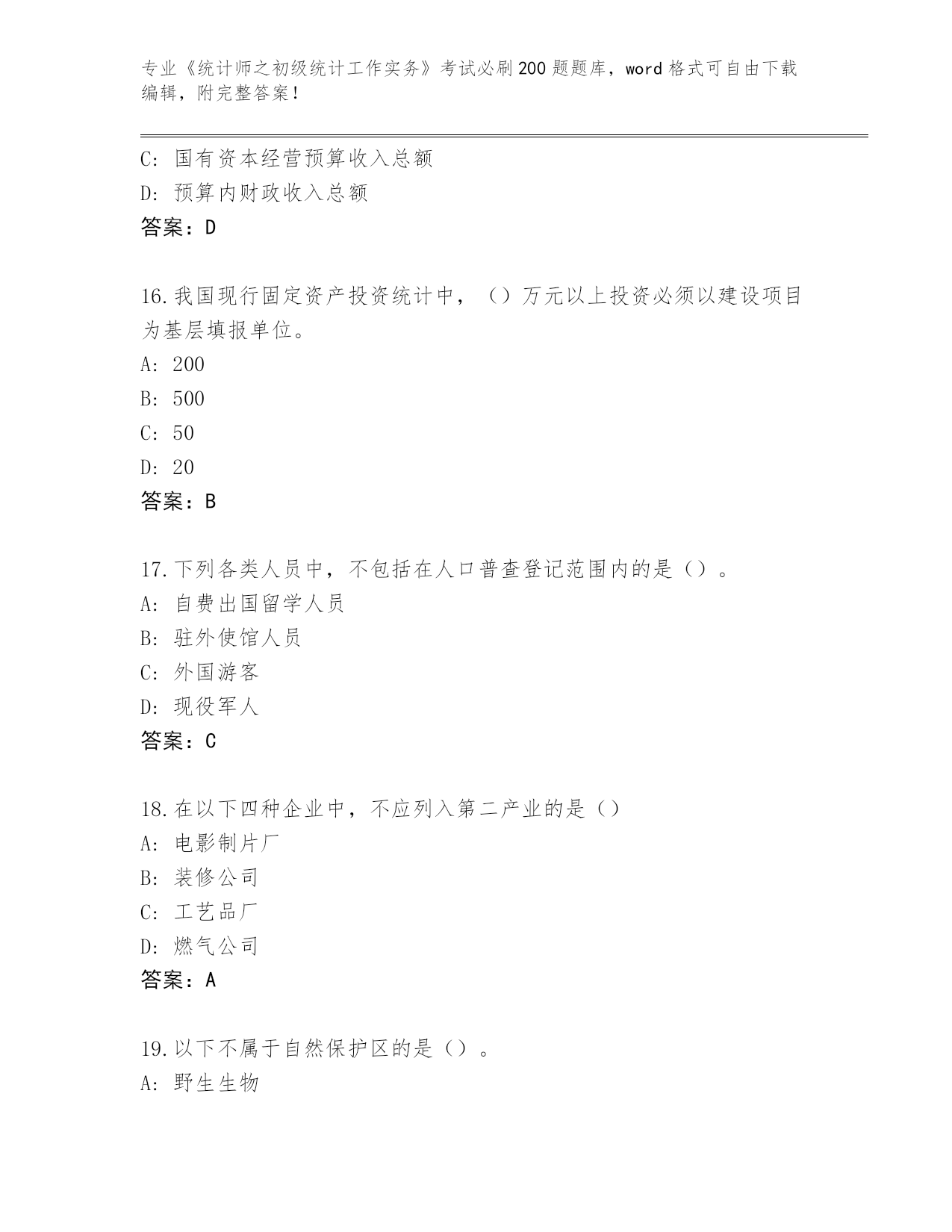 专业《统计师之初级统计工作实务》考试必刷200题题库，word格式可自由下载编辑，附完整答案！

C：国有资本经营预算收入总额
D：预算内财政收入总额
答案：D

16.我国现行固定资产投资统计中，（）万元以上投资必须以建设项目为基层填报单位。
A：200
B：500
C：50
D：20
答案：B

17.下列各类人员中，不包括在人口普查登记范围内的是（）。
A：自费出国留学人员
B：驻外使馆人员
C：外国游客
D：现役军人
答案：C

18.在以下四种企业中，不应列入第二产业的是（）
A：电影制片厂
B：装修公司
C：工艺品厂
D：燃气公司
答案：A

19.以下不属于自然保护区的是（）。
A：野生生物